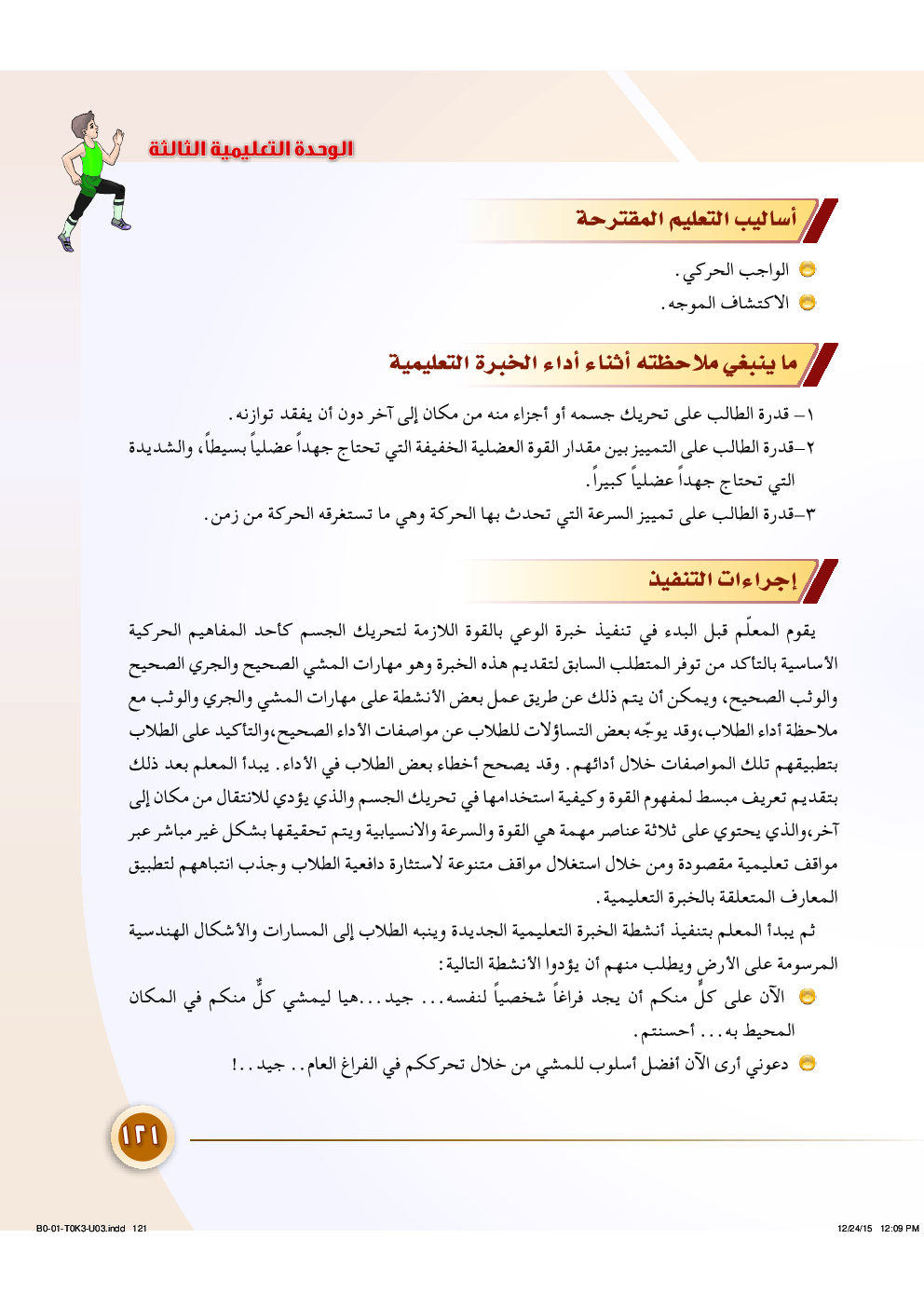 الوحدة التعليمية الثالثة

أساليب التعليم المقترحة

الواجب الحركي.
الاكتشاف الموجه.

ما ينبغي ملاحظته أثناء أداء الخبرة التعليمية

١– قدرة الطالب على تحريك جسمه أو أجزاء منه من مكان إلى آخر دون أن يفقد توازنه.
٢–قدرة الطالب على التمييز بين مقدار القوة العضلية الخفيفة التي تحتاج جهداً عضلياً بسيطاً، والشديدة التي تحتاج جهداً عضلياً كبيراً.
٣–قدرة الطالب على تمييز السرعة التي تحدث بها الحركة وهي ما تستغرقه الحركة من زمن.

إجراءات التنفيذ

يقوم المعلّم قبل البدء في تنفيذ خبرة الوعي بالقوة اللازمة لتحريك الجسم كأحد المفاهيم الحركية الأساسية بالتأكد من توفر المتطلب السابق لتقديم هذه الخبرة وهو مهارات المشي الصحيح والجري الصحيح والوثب الصحيح، ويمكن أن يتم ذلك عن طريق عمل بعض الأنشطة على مهارات المشي والجري والوثب مع ملاحظة أداء الطلاب،وقد يوجّه بعض التساؤلات للطلاب عن مواصفات الأداء الصحيح،والتأكيد على الطلاب بتطبيقهم تلك المواصفات خلال أدائهم. وقد يصحح أخطاء بعض الطلاب في الأداء. يبدأ المعلم بعد ذلك بتقديم تعريف مبسط لمفهوم القوة وكيفية استخدامها في تحريك الجسم والذي يؤدي للانتقال من مكان إلى آخر،والذي يحتوي على ثلاثة عناصر مهمة هي القوة والسرعة والانسيابية ويتم تحقيقها بشكل غير مباشر عبر مواقف تعليمية مقصودة ومن خلال استغلال مواقف متنوعة لاستثارة دافعية الطلاب وجذب انتباههم لتطبيق المعارف المتعلقة بالخبرة التعليمية.
ثم يبدأ المعلم بتنفيذ أنشطة الخبرة التعليمية الجديدة وينبه الطلاب إلى المسارات والأشكال الهندسية المرسومة على الأرض ويطلب منهم أن يؤدوا الأنشطة التالية:
الآن على كلٍّ منكم أن يجد فراغاً شخصياً لنفسه... جيد...هيا ليمشي كلٌّ منكم في المكان المحيط به... أحسنتم.
دعوني أرى الآن أفضل أسلوب للمشي من خلال تحرككم في الفراغ العام.. جيد..!

١٢١

B0-01-T0K3-U03.indd 121
12/24/15 12:09 PM